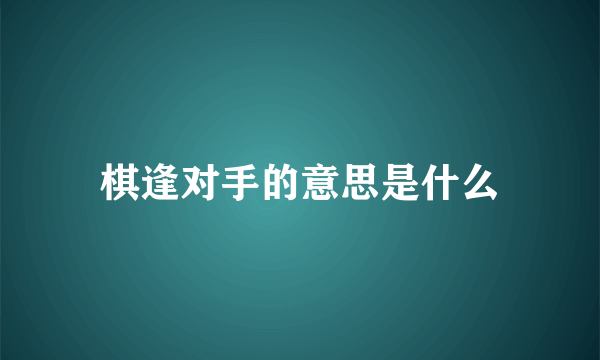 棋逢对手的意思是什么